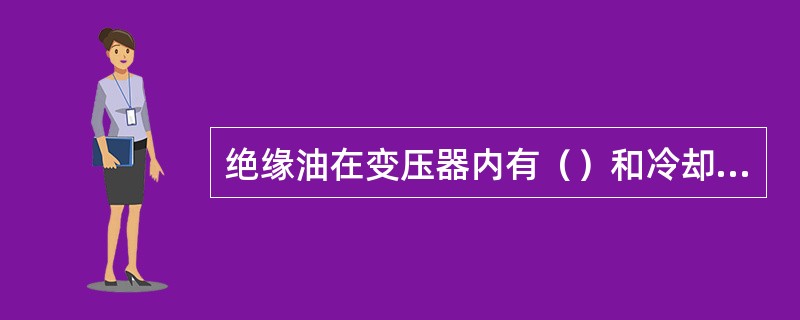 绝缘油在变压器内有（）和冷却...